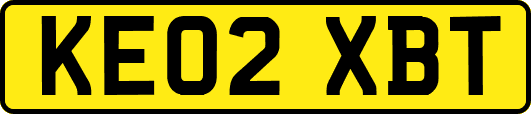 KE02 XBT